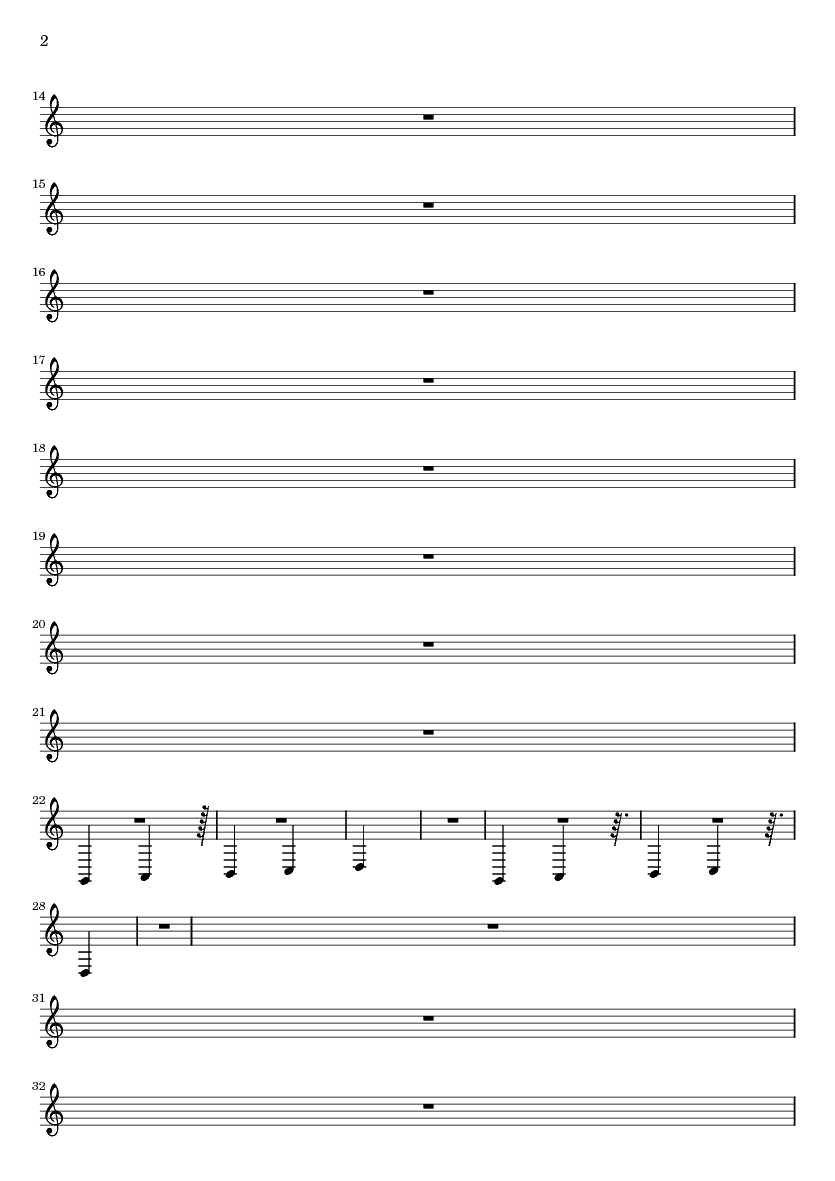 2

14

15

16

17

18

19

20

21

22

28

31

32